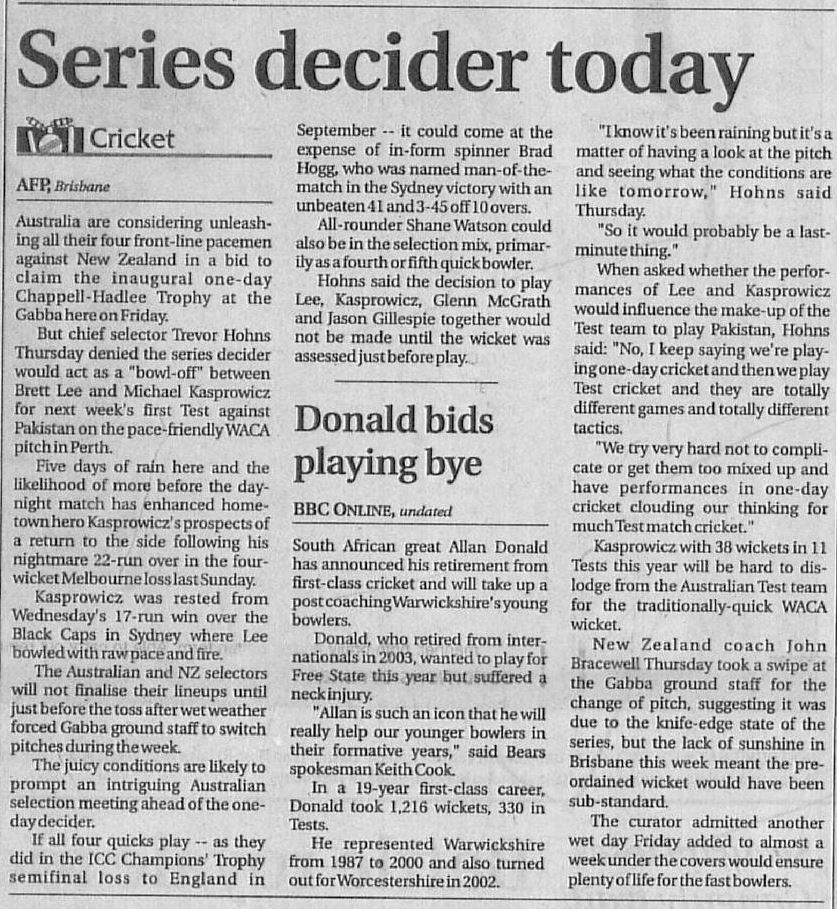 Series decider today

Cricket

AFP, Brisbane

Australia are considering unleashing all their four front-line pacemen against New Zealand in a bid to claim the inaugural one-day Chappell-Hadlee Trophy at the Gabba here on Friday.

But chief selector Trevor Hohns Thursday denied the series decider would act as a "bowl-off" between Brett Lee and Michael Kasprowicz for next week's first Test against Pakistan on the pace-friendly WACA pitch in Perth.

Five days of rain here and the likelihood of more before the day-night match has enhanced hometown hero Kasprowicz's prospects of a return to the side following his nightmare 22-run over in the four-wicket Melbourne loss last Sunday.

Kasprowicz was rested from Wednesday's 17-run win over the Black Caps in Sydney where Lee bowled with raw pace and fire.

The Australian and NZ selectors will not finalise their lineups until just before the toss after wet weather forced Gabba ground staff to switch pitches during the week.

The juicy conditions are likely to prompt an intriguing Australian selection meeting ahead of the one-day decider.

If all four quicks play -- as they did in the ICC Champions' Trophy semifinal loss to England in September -- it could come at the expense of in-form spinner Brad Hogg, who was named man-of-the-match in the Sydney victory with an unbeaten 41 and 3-45 off 10 overs.

All-rounder Shane Watson could also be in the selection mix, primarily as a fourth or fifth quick bowler.

Hohns said the decision to play Lee, Kasprowicz, Glenn McGrath and Jason Gillespie together would not be made until the wicket was assessed just before play.

"I know it's been raining but it's a matter of having a look at the pitch and seeing what the conditions are like tomorrow," Hohns said Thursday.

"So it would probably be a last-minute thing."

When asked whether the performances of Lee and Kasprowicz would influence the make-up of the Test team to play Pakistan, Hohns said: "No, I keep saying we're playing one-day cricket and then we play Test cricket and they are totally different games and totally different tactics.

"We try very hard not to complicate or get them too mixed up and have performances in one-day cricket clouding our thinking for much Test match cricket."

Kasprowicz with 38 wickets in 11 Tests this year will be hard to dislodge from the Australian Test team for the traditionally-quick WACA wicket.

New Zealand coach John Bracewell Thursday took a swipe at the Gabba ground staff for the change of pitch, suggesting it was due to the knife-edge state of the series, but the lack of sunshine in Brisbane this week meant the pre-ordained wicket would have been sub-standard.

The curator admitted another wet day Friday added to almost a week under the covers would ensure plenty of life for the fast bowlers.

Donald bids playing bye

BBC ONLINE, undated

South African great Allan Donald has announced his retirement from first-class cricket and will take up a post coaching Warwickshire's young bowlers.

Donald, who retired from internationals in 2003, wanted to play for Free State this year but suffered a neck injury.

"Allan is such an icon that he will really help our younger bowlers in their formative years," said Bears spokesman Keith Cook.

In a 19-year first-class career, Donald took 1,216 wickets, 330 in Tests.

He represented Warwickshire from 1987 to 2000 and also turned out for Worcestershire in 2002.